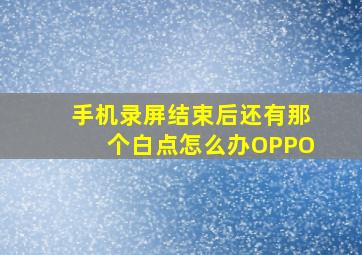 手机录屏结束后还有那个白点怎么办OPPO